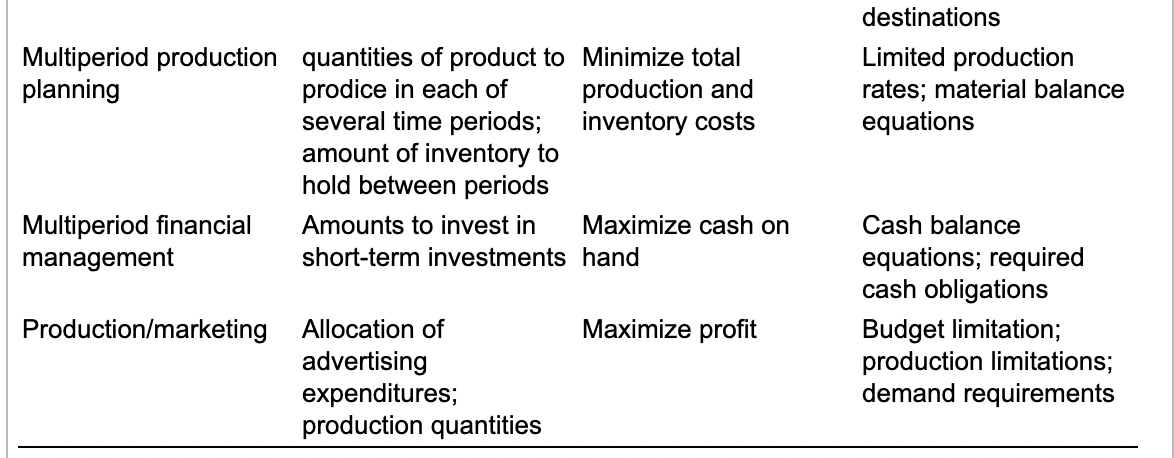 |  |  |  | destinations |
|---|---|---|---|
| Multiperiod production planning | quantities of product to prodice in each of several time periods; amount of inventory to hold between periods | Minimize total production and inventory costs | Limited production rates; material balance equations |
| Multiperiod financial management | Amounts to invest in short-term investments | Maximize cash on hand | Cash balance equations; required cash obligations |
| Production/marketing | Allocation of advertising expenditures; production quantities | Maximize profit | Budget limitation; production limitations; demand requirements |